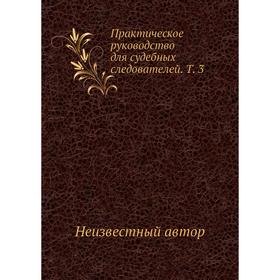 Практическое руководство для судебных следователей. Т. 3

Неизвестный автор